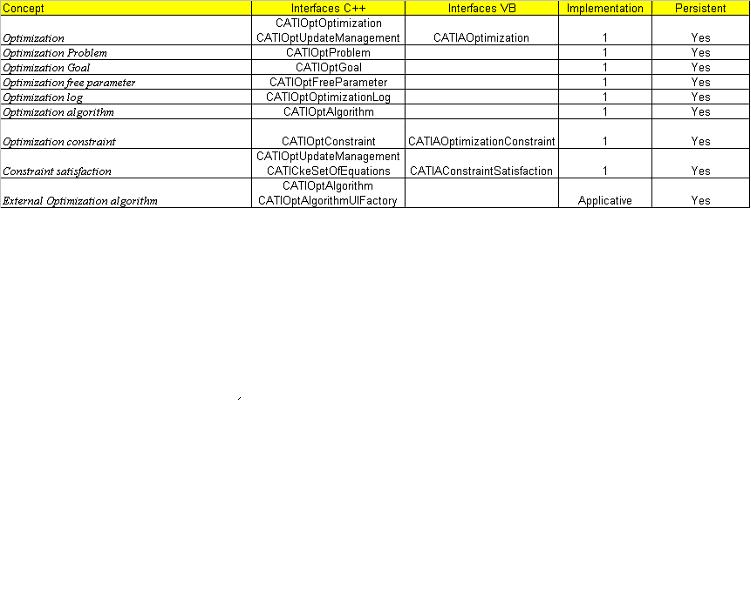 | Concept | Interfaces C++ | Interfaces VB | Implementation | Persistent |
|---|---|---|---|---|
| Optimization | CATIOptOptimization CATIOptUpdateManagement | CATIAOptimization | 1 | Yes |
| Optimization Problem | CATIOptProblem | | 1 | Yes |
| Optimization Goal | CATIOptGoal | | 1 | Yes |
| Optimization free parameter | CATIOptFreeParameter | | 1 | Yes |
| Optimization log | CATIOptOptimizationLog | | 1 | Yes |
| Optimization algorithm | CATIOptAlgorithm | | 1 | Yes |
| Optimization constraint | CATIOptConstraint | CATIAOptimizationConstraint | 1 | Yes |
| Constraint satisfaction | CATIOptUpdateManagement CATICkeSetOfEquations | CATIAConstraintSatisfaction | 1 | Yes |
| External Optimization algorithm | CATIOptAlgorithm CATIOptAlgorithmUIFactory | | Applicative | Yes |